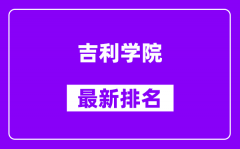 吉利学院

最新排名